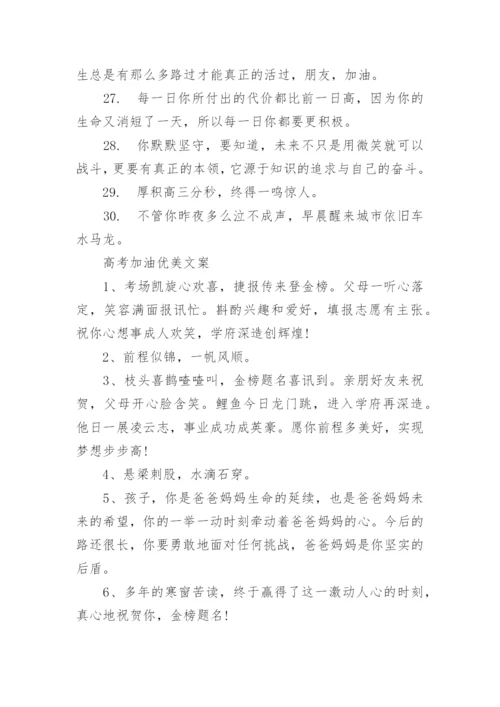 生总是有那么多路过才能真正的活过，朋友，加油。

27. 每一日你所付出的代价都比前一日高，因为你的生命又消短了一天，所以每一日你都要更积极。

28. 你默默坚守，要知道，未来不只是用微笑就可以战斗，更要有真正的本领，它源于知识的追求与自己的奋斗。

29. 厚积高三分秒，终得一鸣惊人。

30. 不管你昨夜多么泣不成声，早晨醒来城市依旧车水马龙。

高考加油优美文案

1、考场凯旋心欢喜，捷报传来登金榜。父母一听心落定，笑容满面报讯忙。斟酌兴趣和爱好，填报志愿有主张。祝你心想事成人欢笑，学府深造创辉煌!

2、前程似锦，一帆风顺。

3、枝头喜鹊喳喳叫，金榜题名喜讯到。亲朋好友来祝贺，父母开心脸含笑。鲤鱼今日龙门跳，进入学府再深造。他日一展凌云志，事业成功成英豪。愿你前程多美好，实现梦想步步高!

4、悬梁刺股，水滴石穿。

5、孩子，你是爸爸妈妈生命的延续，也是爸爸妈妈未来的希望，你的一举一动时刻牵动着爸爸妈妈的心。今后的路还很长，你要勇敢地面对任何挑战，爸爸妈妈是你坚实的后盾。

6、多年的寒窗苦读，终于赢得了这一激动人心的时刻，真心地祝贺你，金榜题名!